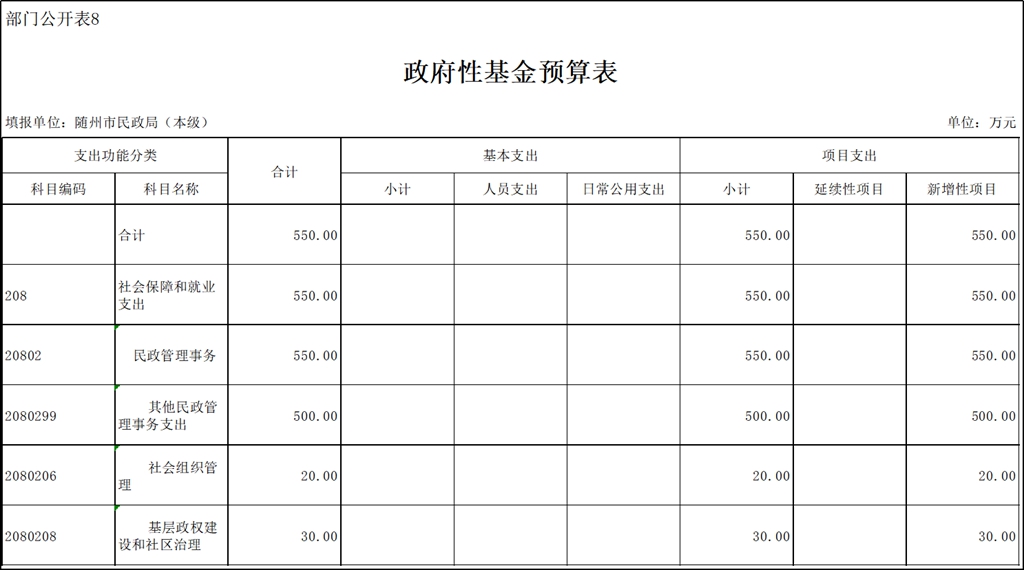 部门公开表8

政府性基金预算表

填报单位：随州市民政局（本级）

单位：万元

| 支出功能分类 | | 合计 | 基本支出 | | | 项目支出 | | |
|---|---|---|---|---|---|---|---|---|
| 科目编码 | 科目名称 | | 小计 | 人员支出 | 日常公用支出 | 小计 | 延续性项目 | 新增性项目 |
| | 合计 | 550.00 | | | | 550.00 | | 550.00 |
| 208 | 社会保障和就业支出 | 550.00 | | | | 550.00 | | 550.00 |
| 20802 | 民政管理事务 | 550.00 | | | | 550.00 | | 550.00 |
| 2080299 | 其他民政管理事务支出 | 500.00 | | | | 500.00 | | 500.00 |
| 2080206 | 社会组织管理 | 20.00 | | | | 20.00 | | 20.00 |
| 2080208 | 基层政权建设和社区治理 | 30.00 | | | | 30.00 | | 30.00 |